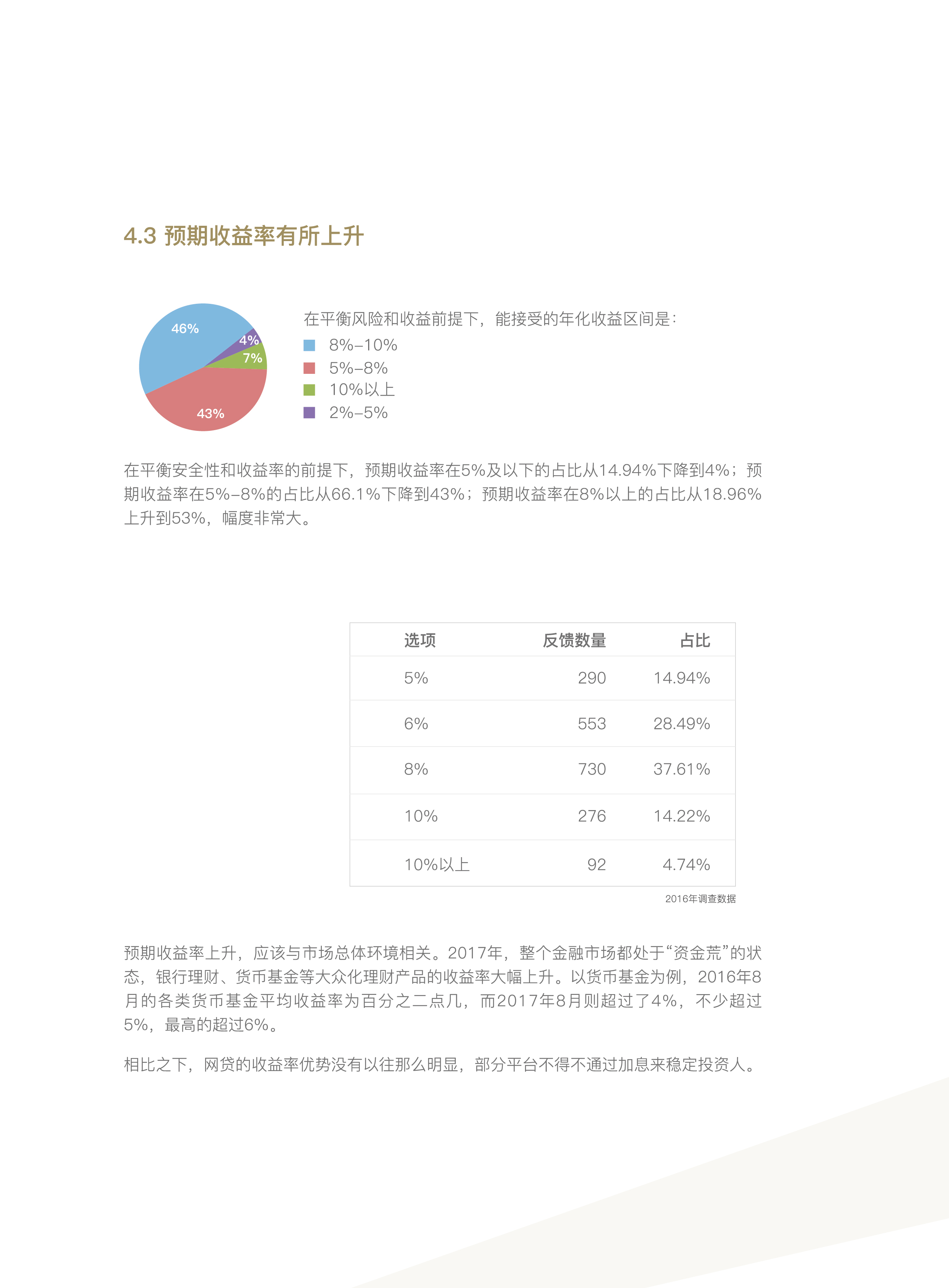 4.3 预期收益率有所上升

46%
4%
7%
43%

在平衡风险和收益前提下，能接受的年化收益区间是：
8%–10%
5%–8%
10%以上
2%–5%

在平衡安全性和收益率的前提下，预期收益率在5%及以下的占比从14.94%下降到4%；预期收益率在5%–8%的占比从66.1%下降到43%；预期收益率在8%以上的占比从18.96%上升到53%，幅度非常大。

| 选项 | 反馈数量 | 占比 |
|---|---|---|
| 5% | 290 | 14.94% |
| 6% | 553 | 28.49% |
| 8% | 730 | 37.61% |
| 10% | 276 | 14.22% |
| 10%以上 | 92 | 4.74% |

2016年调查数据

预期收益率上升，应该与市场总体环境相关。2017年，整个金融市场都处于“资金荒”的状态，银行理财、货币基金等大众化理财产品的收益率大幅上升。以货币基金为例，2016年8月的各类货币基金平均收益率为百分之二点几，而2017年8月则超过了4%，不少超过5%，最高的超过6%。

相比之下，网贷的收益率优势没有以往那么明显，部分平台不得不通过加息来稳定投资人。